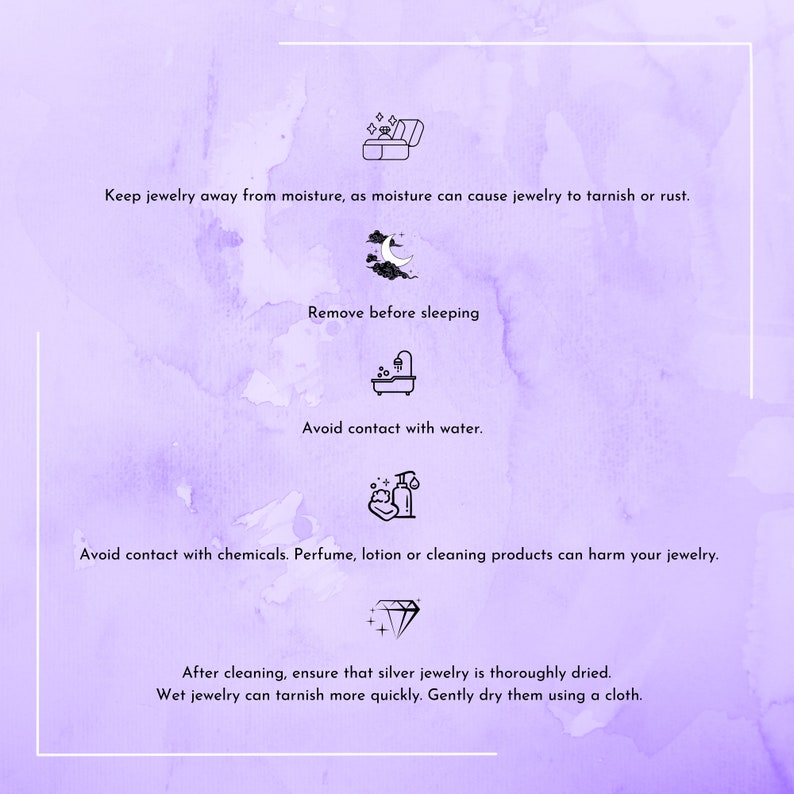 Keep jewelry away from moisture, as moisture can cause jewelry to tarnish or rust.

Remove before sleeping

Avoid contact with water.

Avoid contact with chemicals. Perfume, lotion or cleaning products can harm your jewelry.

After cleaning, ensure that silver jewelry is thoroughly dried.
Wet jewelry can tarnish more quickly. Gently dry them using a cloth.